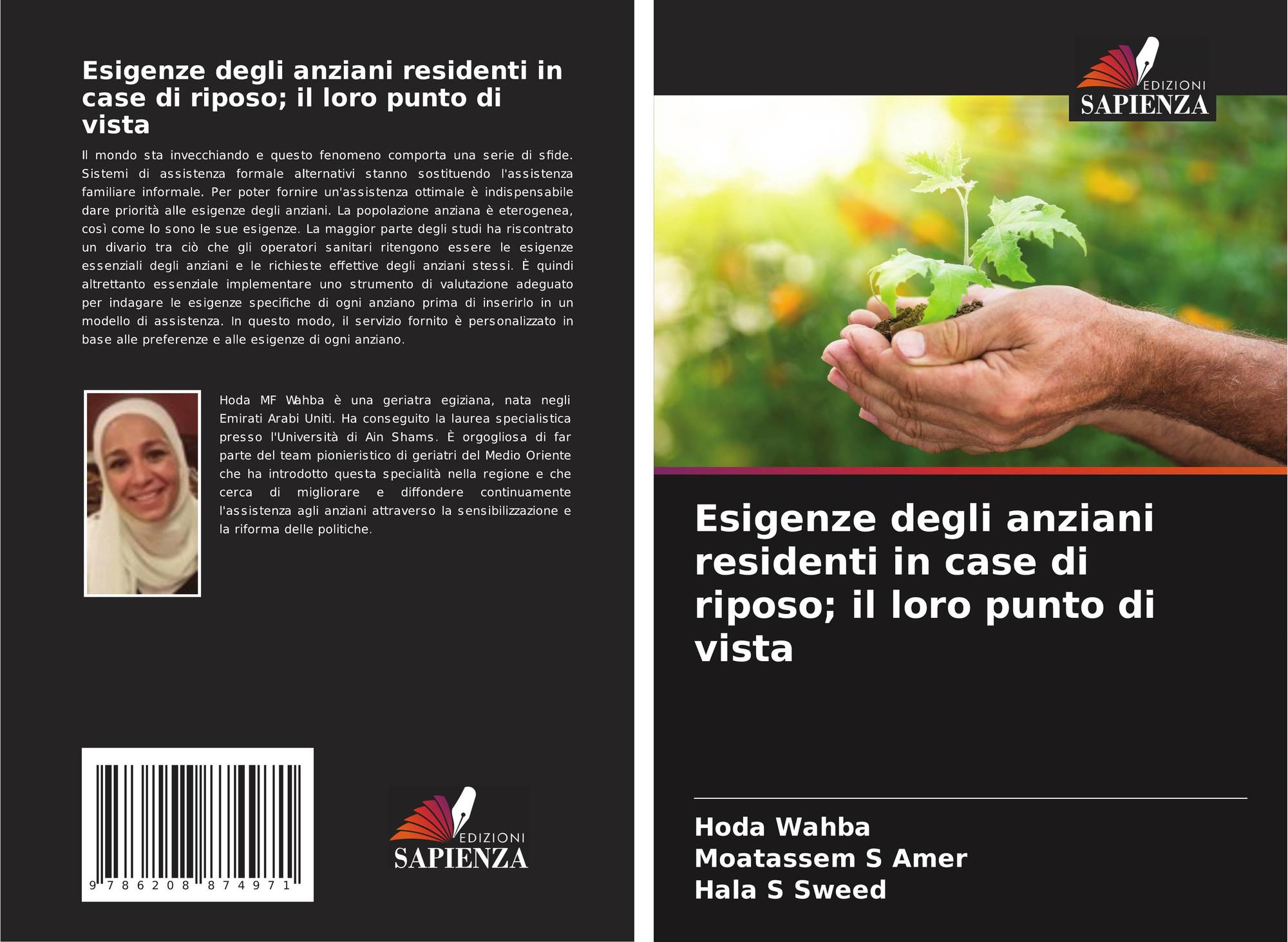 Esigenze degli anziani residenti in case di riposo; il loro punto di vista

Il mondo sta invecchiando e questo fenomeno comporta una serie di sfide. Sistemi di assistenza formale alternativi stanno sostituendo l'assistenza familiare informale. Per poter fornire un'assistenza ottimale è indispensabile dare priorità alle esigenze degli anziani. La popolazione anziana è eterogenea, così come lo sono le sue esigenze. La maggior parte degli studi ha riscontrato un divario tra ciò che gli operatori sanitari ritengono essere le esigenze essenziali degli anziani e le richieste effettive degli anziani stessi. È quindi altrettanto essenziale implementare uno strumento di valutazione adeguato per indagare le esigenze specifiche di ogni anziano prima di inserirlo in un modello di assistenza. In questo modo, il servizio fornito è personalizzato in base alle preferenze e alle esigenze di ogni anziano.

Hoda MF Wahba è una geriatra egiziana, nata negli Emirati Arabi Uniti. Ha conseguito la laurea specialistica presso l'Università di Ain Shams. È orgogliosa di far parte del team pionieristico di geriatri del Medio Oriente che ha introdotto questa specialità nella regione e che cerca di migliorare e diffondere continuamente l'assistenza agli anziani attraverso la sensibilizzazione e la riforma delle politiche.

9 786208 874971

EDIZIONI
SAPIENZA

EDIZIONI
SAPIENZA

Esigenze degli anziani residenti in case di riposo; il loro punto di vista

Hoda Wahba
Moatassem S Amer
Hala S Sweed